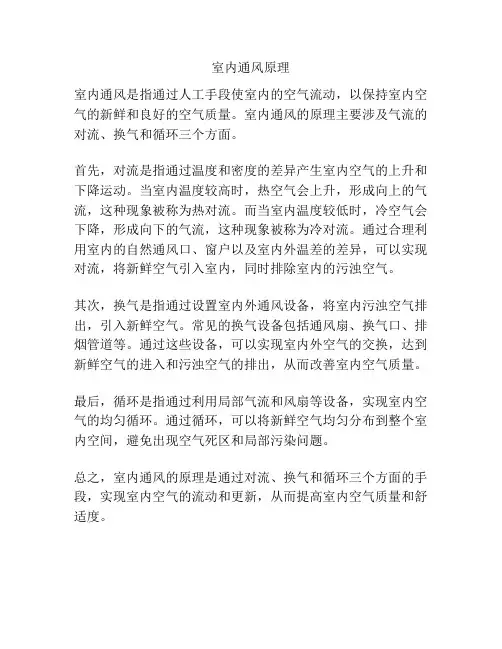 室内通风原理

室内通风是指通过人工手段使室内的空气流动，以保持室内空气的新鲜和良好的空气质量。室内通风的原理主要涉及气流的对流、换气和循环三个方面。

首先，对流是指通过温度和密度的差异产生室内空气的上升和下降运动。当室内温度较高时，热空气会上升，形成向上的气流，这种现象被称为热对流。而当室内温度较低时，冷空气会下降，形成向下的气流，这种现象被称为冷对流。通过合理利用室内的自然通风口、窗户以及室内外温差的差异，可以实现对流，将新鲜空气引入室内，同时排除室内的污浊空气。

其次，换气是指通过设置室内外通风设备，将室内污浊空气排出，引入新鲜空气。常见的换气设备包括通风扇、换气口、排烟管道等。通过这些设备，可以实现室内外空气的交换，达到新鲜空气的进入和污浊空气的排出，从而改善室内空气质量。

最后，循环是指通过利用局部气流和风扇等设备，实现室内空气的均匀循环。通过循环，可以将新鲜空气均匀分布到整个室内空间，避免出现空气死区和局部污染问题。

总之，室内通风的原理是通过对流、换气和循环三个方面的手段，实现室内空气的流动和更新，从而提高室内空气质量和舒适度。